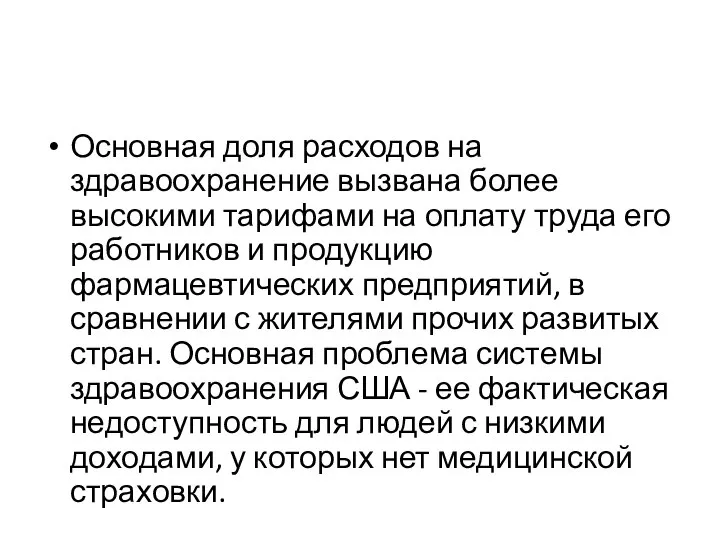 • Основная доля расходов на здравоохранение вызвана более высокими тарифами на оплату труда его работников и продукцию фармацевтических предприятий, в сравнении с жителями прочих развитых стран. Основная проблема системы здравоохранения США - ее фактическая недоступность для людей с низкими доходами, у которых нет медицинской страховки.